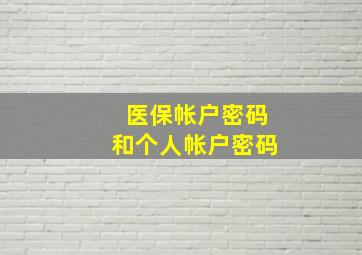 医保帐户密码
和个人帐户密码